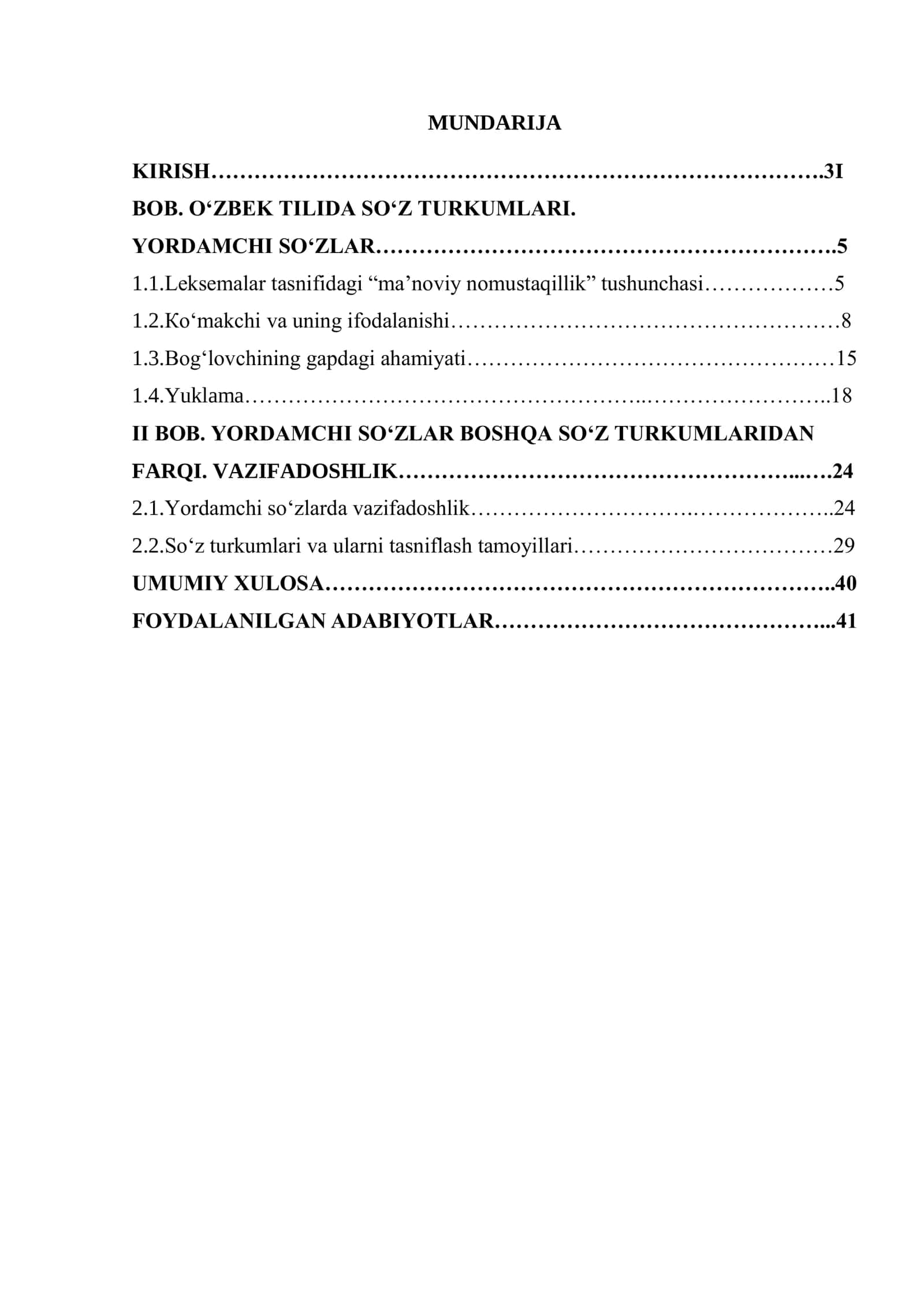 MUNDARIJA

KIRISH 3I

BOB. O'ZBEK TILIDA SO'Z TURKUMLARI.

YORDAMCHI SO'ZLAR 5

1.1.Leksemalar tasnifidagi "ma'noviy nomustaqillik" tushunchasi 5

1.2.Ko'makchi va uning ifodalanishi 8

1.3.Bog'lovchining gapdagi ahamiyati 15

1.4.Yuklama 18

II BOB. YORDAMCHI SO'ZLAR BOSHQA SO'Z TURKUMLARIDAN

FARQI. VAZIFADOSHLIK 24

2.1.Yordamchi so'zlarda vazifadoshlik 24

2.2.So'z turkumlari va ularni tasniflash tamoyillari 29

UMUMIY XULOSA 40

FOYDALANILGAN ADABIYOTLAR 41